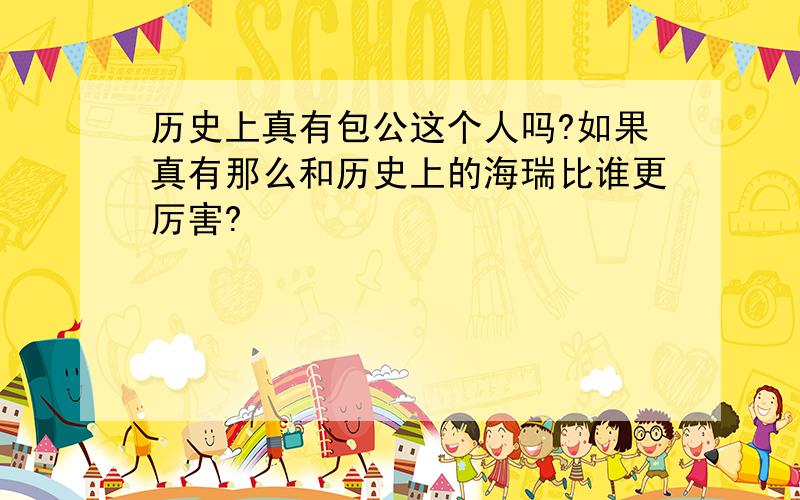 SCHOOL

历史上真有包公这个人吗?如果真有那么和历史上的海瑞比谁更厉害?